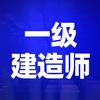 一级
建造师